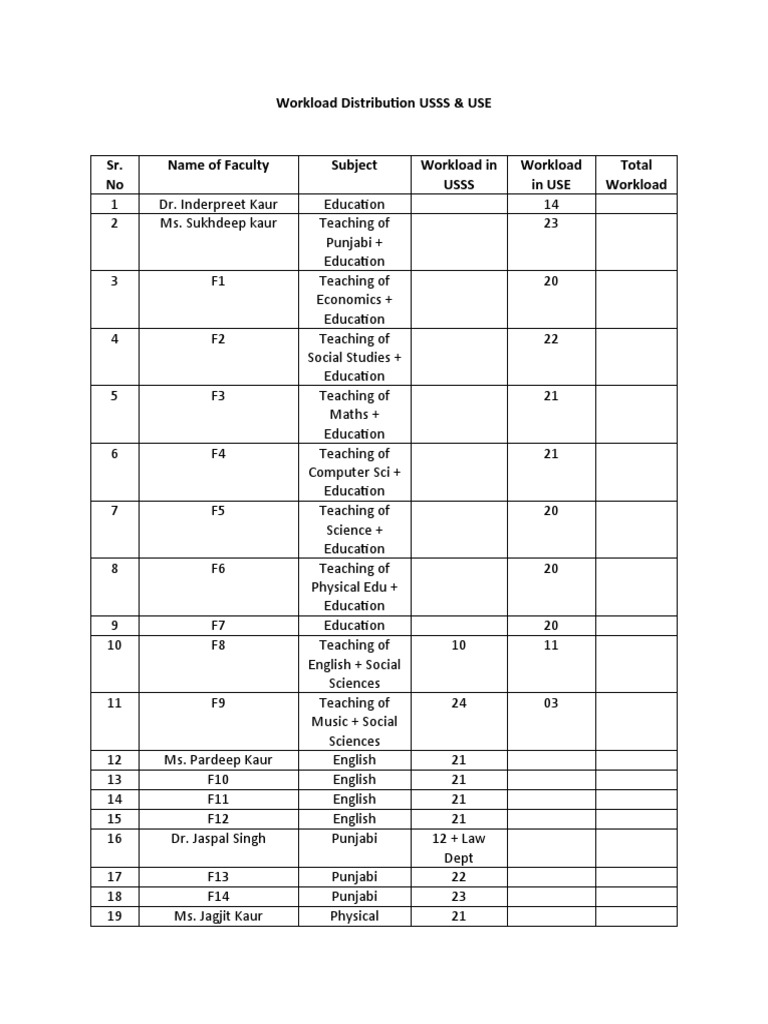 Workload Distribution USSS & USE

| Sr. No | Name of Faculty | Subject | Workload in USSS | Workload in USE | Total Workload |
|---|---|---|---|---|---|
| 1 | Dr. Inderpreet Kaur | Education | | 14 | |
| 2 | Ms. Sukhdeep kaur | Teaching of Punjabi + Education | | 23 | |
| 3 | F1 | Teaching of Economics + Education | | 20 | |
| 4 | F2 | Teaching of Social Studies + Education | | 22 | |
| 5 | F3 | Teaching of Maths + Education | | 21 | |
| 6 | F4 | Teaching of Computer Sci + Education | | 21 | |
| 7 | F5 | Teaching of Science + Education | | 20 | |
| 8 | F6 | Teaching of Physical Edu + Education | | 20 | |
| 9 | F7 | Education | | 20 | |
| 10 | F8 | Teaching of English + Social Sciences | 10 | 11 | |
| 11 | F9 | Teaching of Music + Social Sciences | 24 | 03 | |
| 12 | Ms. Pardeep Kaur | English | 21 | | |
| 13 | F10 | English | 21 | | |
| 14 | F11 | English | 21 | | |
| 15 | F12 | English | 21 | | |
| 16 | Dr. Jaspal Singh | Punjabi | 12 + Law Dept | | |
| 17 | F13 | Punjabi | 22 | | |
| 18 | F14 | Punjabi | 23 | | |
| 19 | Ms. Jagjit Kaur | Physical | 21 | | |